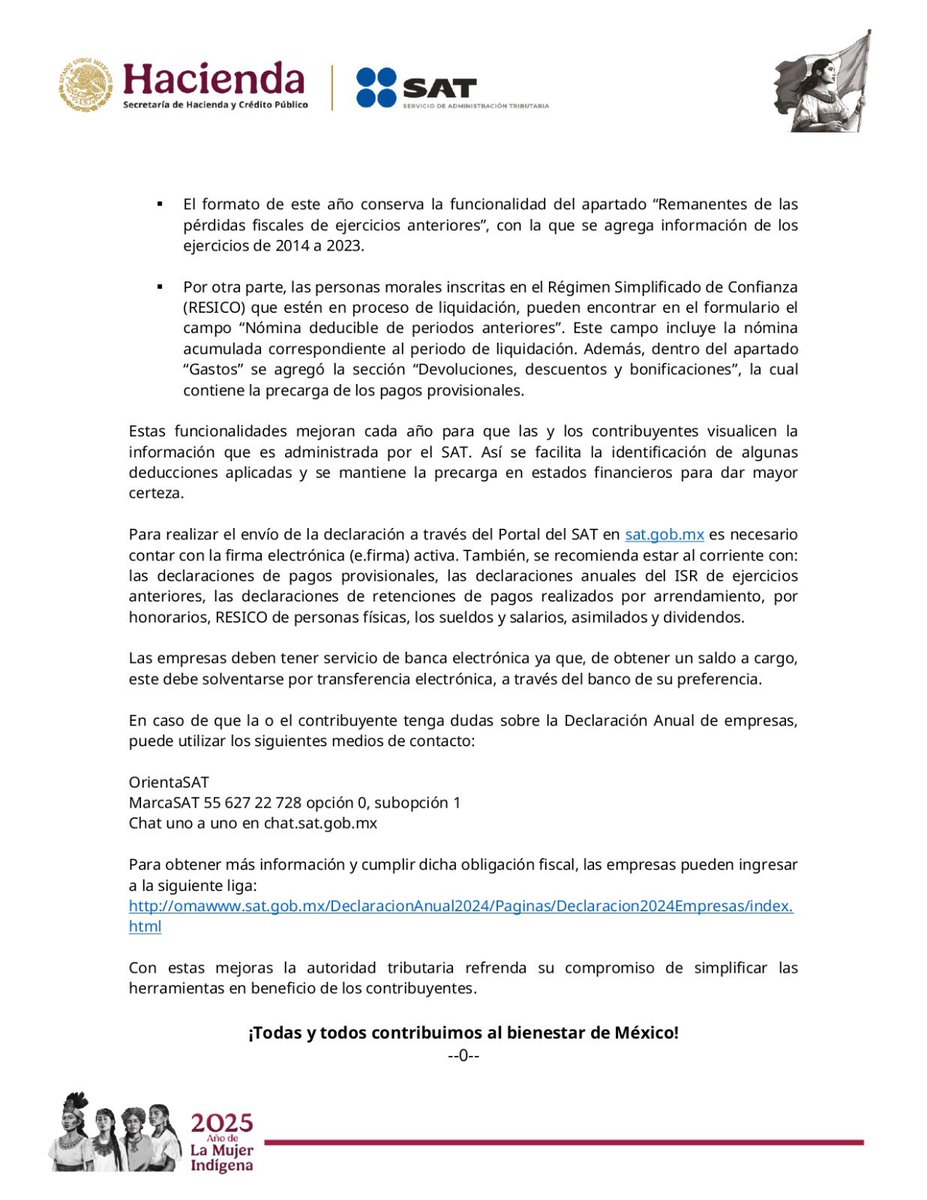 Hacienda
Secretaría de Hacienda y Crédito Público

SAT
SERVICIO DE ADMINISTRACIÓN TRIBUTARIA

▪ El formato de este año conserva la funcionalidad del apartado “Remanentes de las pérdidas fiscales de ejercicios anteriores”, con la que se agrega información de los ejercicios de 2014 a 2023.

▪ Por otra parte, las personas morales inscritas en el Régimen Simplificado de Confianza (RESICO) que estén en proceso de liquidación, pueden encontrar en el formulario el campo “Nómina deducible de periodos anteriores”. Este campo incluye la nómina acumulada correspondiente al periodo de liquidación. Además, dentro del apartado “Gastos” se agregó la sección “Devoluciones, descuentos y bonificaciones”, la cual contiene la precarga de los pagos provisionales.

Estas funcionalidades mejoran cada año para que las y los contribuyentes visualicen la información que es administrada por el SAT. Así se facilita la identificación de algunas deducciones aplicadas y se mantiene la precarga en estados financieros para dar mayor certeza.

Para realizar el envío de la declaración a través del Portal del SAT en sat.gob.mx es necesario contar con la firma electrónica (e.firma) activa. También, se recomienda estar al corriente con: las declaraciones de pagos provisionales, las declaraciones anuales del ISR de ejercicios anteriores, las declaraciones de retenciones de pagos realizados por arrendamiento, por honorarios, RESICO de personas físicas, los sueldos y salarios, asimilados y dividendos.

Las empresas deben tener servicio de banca electrónica ya que, de obtener un saldo a cargo, este debe solventarse por transferencia electrónica, a través del banco de su preferencia.

En caso de que la o el contribuyente tenga dudas sobre la Declaración Anual de empresas, puede utilizar los siguientes medios de contacto:

OrientaSAT
MarcaSAT 55 627 22 728 opción 0, subopción 1
Chat uno a uno en chat.sat.gob.mx

Para obtener más información y cumplir dicha obligación fiscal, las empresas pueden ingresar a la siguiente liga:
http://omawww.sat.gob.mx/DeclaracionAnual2024/Paginas/Declaracion2024Empresas/index.html

Con estas mejoras la autoridad tributaria refrenda su compromiso de simplificar las herramientas en beneficio de los contribuyentes.

¡Todas y todos contribuimos al bienestar de México!
--0--

2025
Año de
La Mujer
Indígena